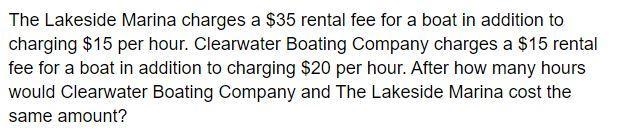 The Lakeside Marina charges a \$35 rental fee for a boat in addition to charging \$15 per hour. Clearwater Boating Company charges a \$15 rental fee for a boat in addition to charging \$20 per hour. After how many hours would Clearwater Boating Company and The Lakeside Marina cost the same amount?